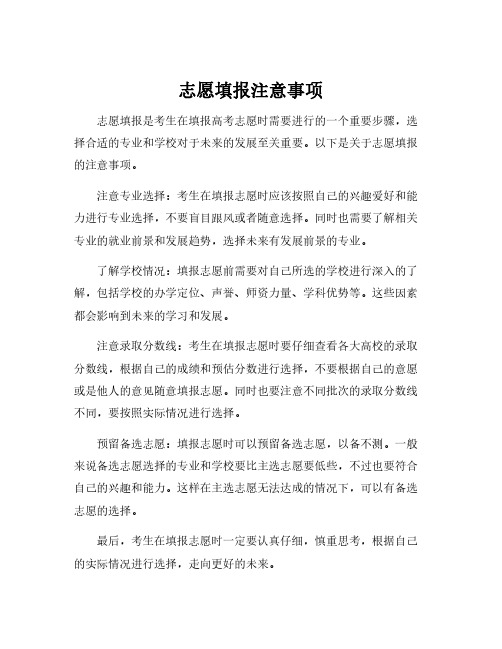 志愿填报注意事项

志愿填报是考生在填报高考志愿时需要进行的一个重要步骤，选择合适的专业和学校对于未来的发展至关重要。以下是关于志愿填报的注意事项。

注意专业选择：考生在填报志愿时应该按照自己的兴趣爱好和能力进行专业选择，不要盲目跟风或者随意选择。同时也需要了解相关专业的就业前景和发展趋势，选择未来有发展前景的专业。

了解学校情况：填报志愿前需要对自己所选的学校进行深入的了解，包括学校的办学定位、声誉、师资力量、学科优势等。这些因素都会影响到未来的学习和发展。

注意录取分数线：考生在填报志愿时要仔细查看各大高校的录取分数线，根据自己的成绩和预估分数进行选择，不要根据自己的意愿或是他人的意见随意填报志愿。同时也要注意不同批次的录取分数线不同，要按照实际情况进行选择。

预留备选志愿：填报志愿时可以预留备选志愿，以备不测。一般来说备选志愿选择的专业和学校要比主选志愿要低些，不过也要符合自己的兴趣和能力。这样在主选志愿无法达成的情况下，可以有备选志愿的选择。

最后，考生在填报志愿时一定要认真仔细，慎重思考，根据自己的实际情况进行选择，走向更好的未来。